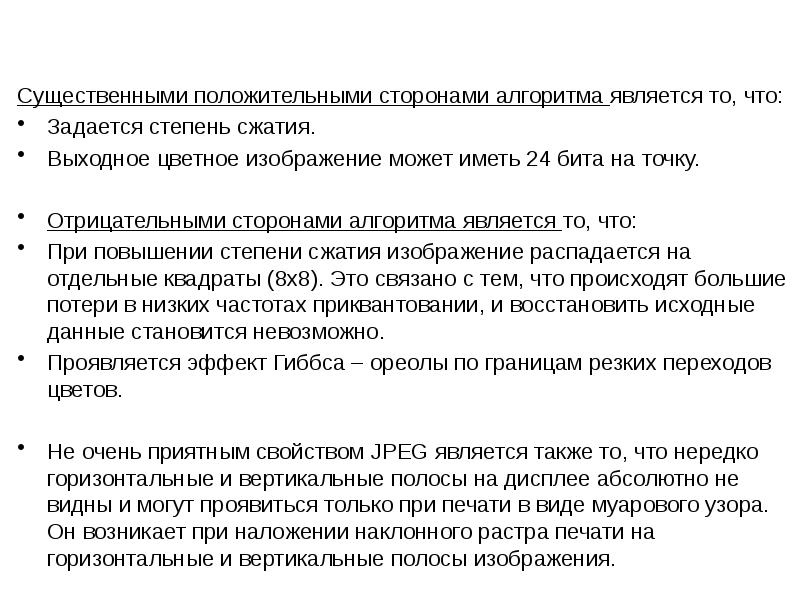 Существенными положительными сторонами алгоритма является то, что:

• Задается степень сжатия.

• Выходное цветное изображение может иметь 24 бита на точку.

• Отрицательными сторонами алгоритма является то, что:

• При повышении степени сжатия изображение распадается на отдельные квадраты (8x8). Это связано с тем, что происходят большие потери в низких частотах приквантовании, и восстановить исходные данные становится невозможно.

• Проявляется эффект Гиббса – ореолы по границам резких переходов цветов.

• Не очень приятным свойством JPEG является также то, что нередко горизонтальные и вертикальные полосы на дисплее абсолютно не видны и могут проявиться только при печати в виде муарового узора. Он возникает при наложении наклонного растра печати на горизонтальные и вертикальные полосы изображения.